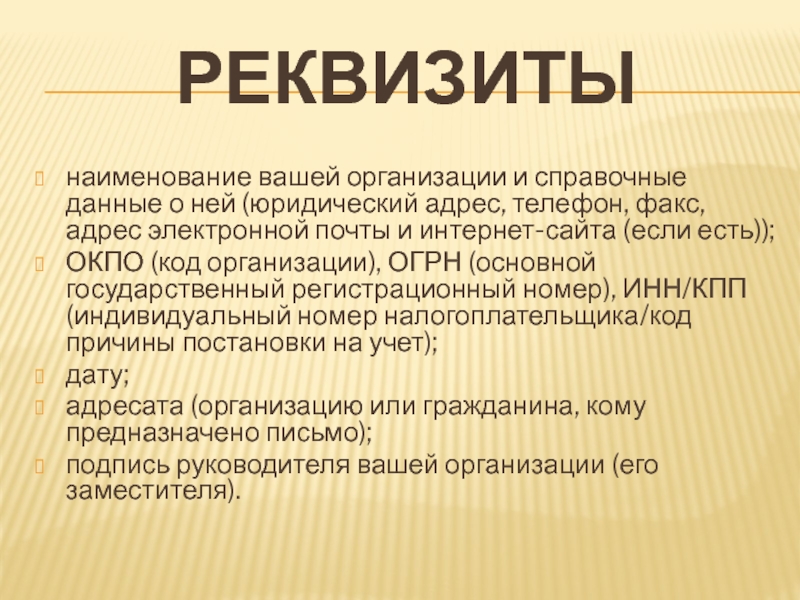 РЕКВИЗИТЫ

наименование вашей организации и справочные данные о ней (юридический адрес, телефон, факс, адрес электронной почты и интернет-сайта (если есть));

ОКПО (код организации), ОГРН (основной государственный регистрационный номер), ИНН/КПП (индивидуальный номер налогоплательщика/код причины постановки на учет);

дату;

адресата (организацию или гражданина, кому предназначено письмо);

подпись руководителя вашей организации (его заместителя).